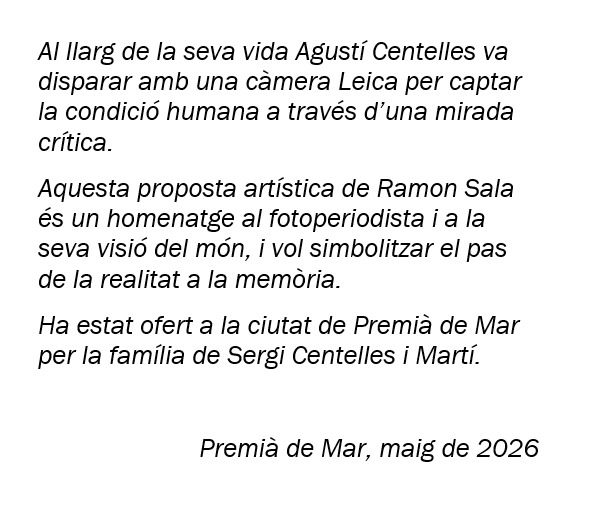 Al llarg de la seva vida Agustí Centelles va disparar amb una càmera Leica per captar la condició humana a través d'una mirada crítica.

Aquesta proposta artística de Ramon Sala és un homenatge al fotoperiodista i a la seva visió del món, i vol simbolitzar el pas de la realitat a la memòria.

Ha estat ofert a la ciutat de Premià de Mar per la família de Sergi Centelles i Martí.

Premià de Mar, maig de 2026